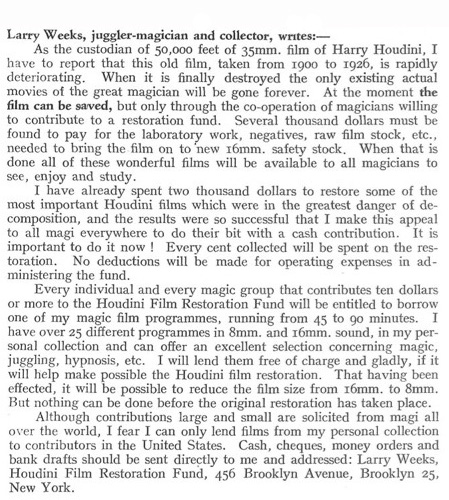 Larry Weeks, juggler-magician and collector, writes:—

As the custodian of 50,000 feet of 35mm. film of Harry Houdini, I have to report that this old film, taken from 1900 to 1926, is rapidly deteriorating. When it is finally destroyed the only existing actual movies of the great magician will be gone forever. At the moment the film can be saved, but only through the co-operation of magicians willing to contribute to a restoration fund. Several thousand dollars must be found to pay for the laboratory work, negatives, raw film stock, etc., needed to bring the film on to new 16mm. safety stock. When that is done all of these wonderful films will be available to all magicians to see, enjoy and study.

I have already spent two thousand dollars to restore some of the most important Houdini films which were in the greatest danger of decomposition, and the results were so successful that I make this appeal to all magi everywhere to do their bit with a cash contribution. It is important to do it now ! Every cent collected will be spent on the restoration. No deductions will be made for operating expenses in administering the fund.

Every individual and every magic group that contributes ten dollars or more to the Houdini Film Restoration Fund will be entitled to borrow one of my magic film programmes, running from 45 to 90 minutes. I have over 25 different programmes in 8mm. and 16mm. sound, in my personal collection and can offer an excellent selection concerning magic, juggling, hypnosis, etc. I will lend them free of charge and gladly, if it will help make possible the Houdini film restoration. That having been effected, it will be possible to reduce the film size from 16mm. to 8mm. But nothing can be done before the original restoration has taken place.

Although contributions large and small are solicited from magi all over the world, I fear I can only lend films from my personal collection to contributors in the United States. Cash, cheques, money orders and bank drafts should be sent directly to me and addressed: Larry Weeks, Houdini Film Restoration Fund, 456 Brooklyn Avenue, Brooklyn 25, New York.